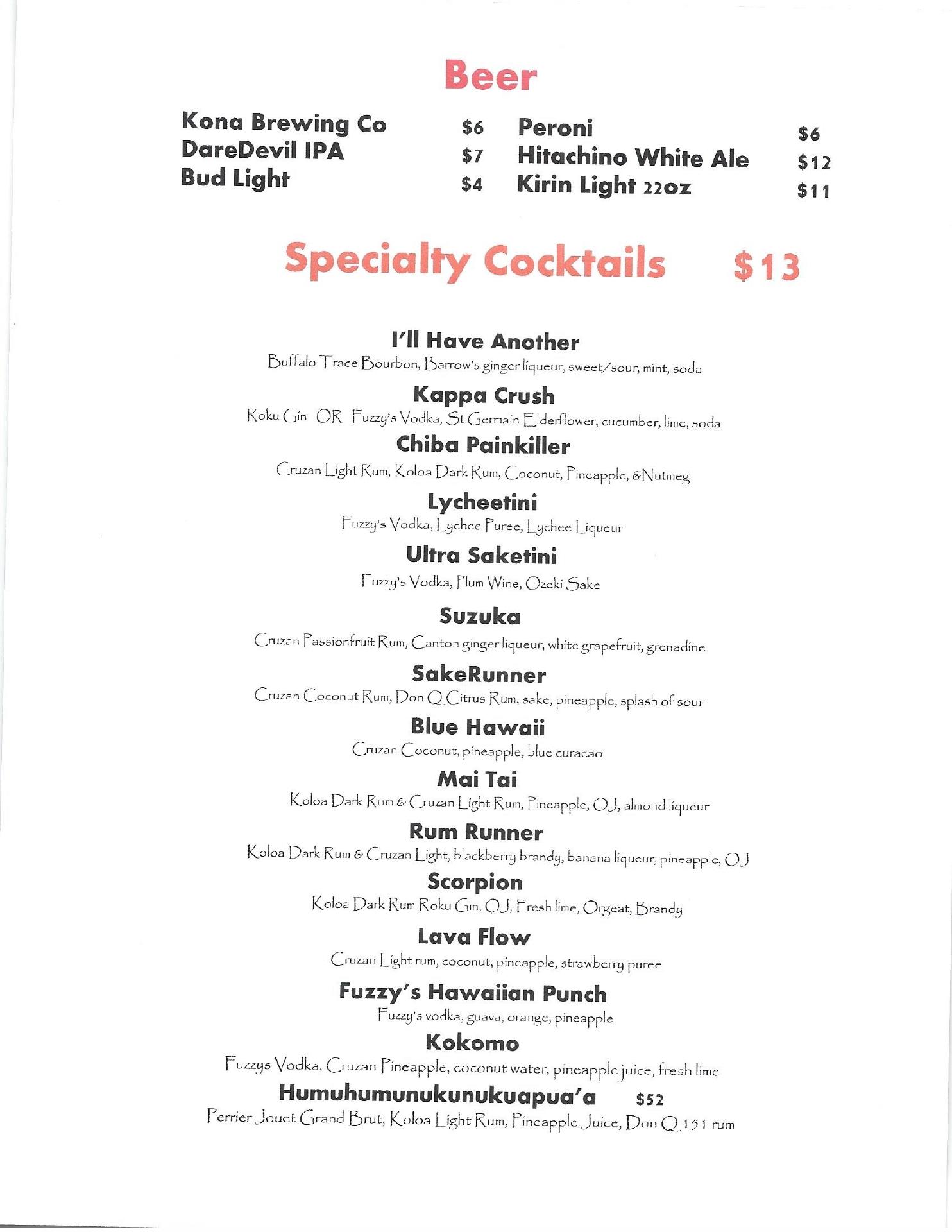 Beer

Kona Brewing Co $6
DareDevil IPA $7
Bud Light $4

Peroni $6
Hitachino White Ale $12
Kirin Light 22oz $11

Specialty Cocktails $13

I'll Have Another
Buffalo Trace Bourbon, Barrow's ginger liqueur, sweet/sour, mint, soda

Kappa Crush
Roku Gin OR Fuzzy's Vodka, St Germain Elderflower, cucumber, lime, soda

Chiba Painkiller
Cruzan Light Rum, Koloa Dark Rum, Coconut, Pineapple, &Nutmeg

Lycheetini
Fuzzy's Vodka, Lychee Puree, Lychee Liqueur

Ultra Saketini
Fuzzy's Vodka, Plum Wine, Ozeki Sake

Suzuka
Cruzan Passionfruit Rum, Canton ginger liqueur, white grapefruit, grenadine

SakeRunner
Cruzan Coconut Rum, Don Q Citrus Rum, sake, pineapple, splash of sour

Blue Hawaii
Cruzan Coconut, pineapple, blue curacao

Mai Tai
Koloa Dark Rum & Cruzan Light Rum, Pineapple, OJ, almond liqueur

Rum Runner
Koloa Dark Rum & Cruzan Light, blackberry brandy, banana liqueur, pineapple, OJ

Scorpion
Koloa Dark Rum Roku Gin, OJ, Fresh lime, Orgeat, Brandy

Lava Flow
Cruzan Light rum, coconut, pineapple, strawberry puree

Fuzzy's Hawaiian Punch
Fuzzy's vodka, guava, orange, pineapple

Kokomo
Fuzzys Vodka, Cruzan Pineapple, coconut water, pineapple juice, fresh lime

Humuhumunukunukuapua'a $52
Perrier Jouet Grand Brut, Koloa Light Rum, Pineapple Juice, Don Q 151 rum